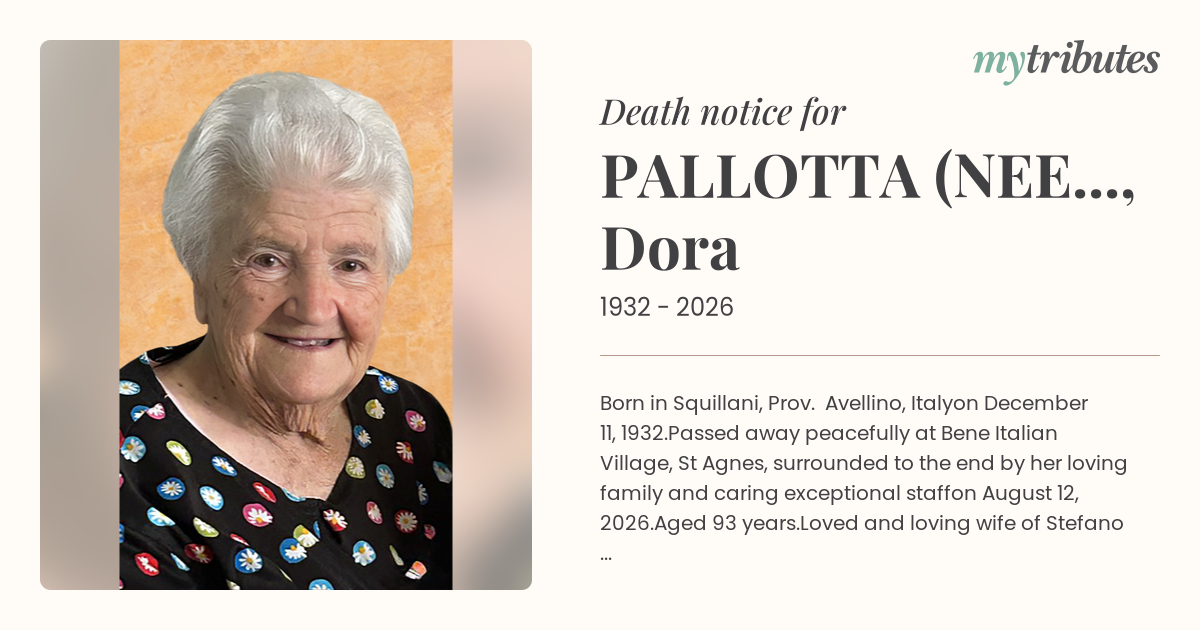 mytributes

Death notice for

PALLOTTA (NEE...,
Dora

1932 - 2026

Born in Squillani, Prov. Avellino, Italyon December 11, 1932.Passed away peacefully at Bene Italian Village, St Agnes, surrounded to the end by her loving family and caring exceptional staffon August 12, 2026.Aged 93 years.Loved and loving wife of Stefano ...